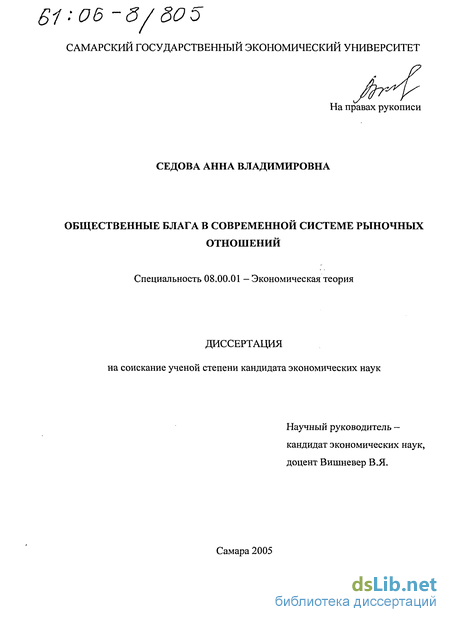 61:06-8/805

САМАРСКИЙ ГОСУДАРСТВЕННЫЙ ЭКОНОМИЧЕСКИЙ УНИВЕРСИТЕТ

На правах рукописи

СЕДОВА АННА ВЛАДИМИРОВНА

ОБЩЕСТВЕННЫЕ БЛАГА В СОВРЕМЕННОЙ СИСТЕМЕ РЫНОЧНЫХ ОТНОШЕНИЙ

Специальность 08.00.01 – Экономическая теория

ДИССЕРТАЦИЯ

на соискание ученой степени кандидата экономических наук

Научный руководитель –
кандидат экономических наук,
доцент Вишневер В.Я.

Самара 2005

dsLib.net
библиотека диссертаций